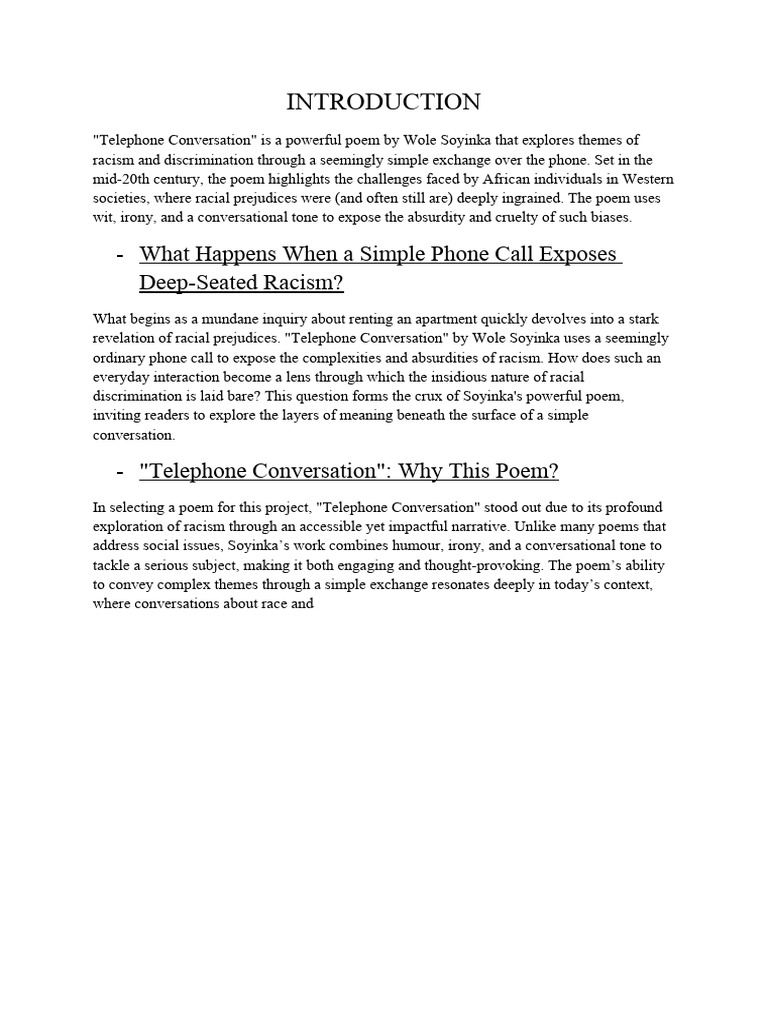 INTRODUCTION

"Telephone Conversation" is a powerful poem by Wole Soyinka that explores themes of racism and discrimination through a seemingly simple exchange over the phone. Set in the mid-20th century, the poem highlights the challenges faced by African individuals in Western societies, where racial prejudices were (and often still are) deeply ingrained. The poem uses wit, irony, and a conversational tone to expose the absurdity and cruelty of such biases.

- What Happens When a Simple Phone Call Exposes Deep-Seated Racism?

What begins as a mundane inquiry about renting an apartment quickly devolves into a stark revelation of racial prejudices. "Telephone Conversation" by Wole Soyinka uses a seemingly ordinary phone call to expose the complexities and absurdities of racism. How does such an everyday interaction become a lens through which the insidious nature of racial discrimination is laid bare? This question forms the crux of Soyinka's powerful poem, inviting readers to explore the layers of meaning beneath the surface of a simple conversation.

- "Telephone Conversation": Why This Poem?

In selecting a poem for this project, "Telephone Conversation" stood out due to its profound exploration of racism through an accessible yet impactful narrative. Unlike many poems that address social issues, Soyinka's work combines humour, irony, and a conversational tone to tackle a serious subject, making it both engaging and thought-provoking. The poem's ability to convey complex themes through a simple exchange resonates deeply in today's context, where conversations about race and